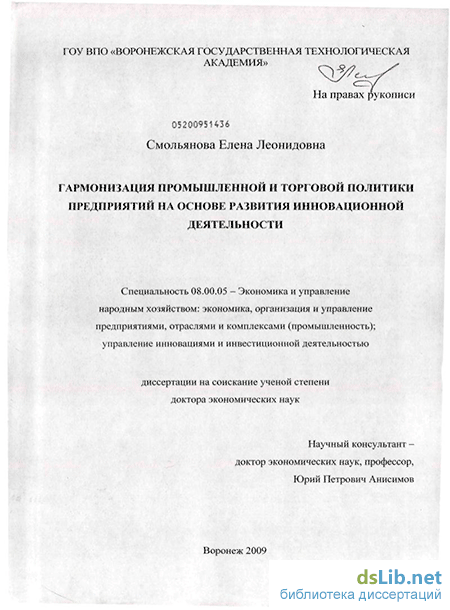 ГОУ ВПО «ВОРОНЕЖСКАЯ ГОСУДАРСТВЕННАЯ ТЕХНОЛОГИЧЕСКАЯ АКАДЕМИЯ»

На правах рукописи

05200951436

Смольянова Елена Леонидовна

ГАРМОНИЗАЦИЯ ПРОМЫШЛЕННОЙ И ТОРГОВОЙ ПОЛИТИКИ ПРЕДПРИЯТИЙ НА ОСНОВЕ РАЗВИТИЯ ИННОВАЦИОННОЙ ДЕЯТЕЛЬНОСТИ

Специальность 08.00.05 – Экономика и управление народным хозяйством: экономика, организация и управление предприятиями, отраслями и комплексами (промышленность); управление инновациями и инвестиционной деятельностью

диссертации на соискание ученой степени доктора экономических наук

Научный консультант – доктор экономических наук, профессор, Юрий Петрович Анисимов

Воронеж 2009

dsLib.net
библиотека диссертаций